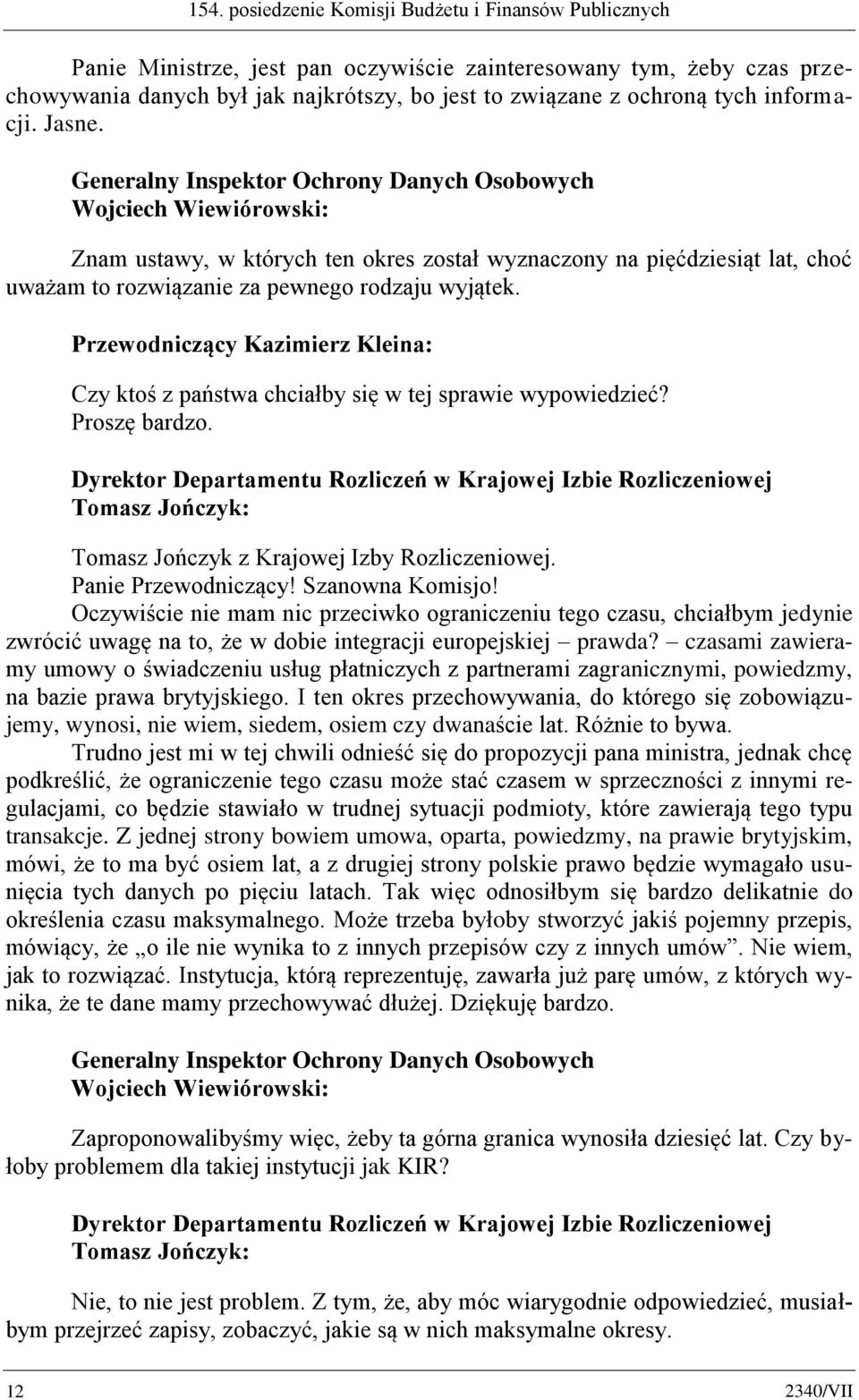 154. posiedzenie Komisji Budżetu i Finansów Publicznych

Panie Ministrze, jest pan oczywiście zainteresowany tym, żeby czas przechowywania danych był jak najkrótszy, bo jest to związane z ochroną tych informacji. Jasne.

Generalny Inspektor Ochrony Danych Osobowych Wojciech Wiewiórowski:

Znam ustawy, w których ten okres został wyznaczony na pięćdziesiąt lat, choć uważam to rozwiązanie za pewnego rodzaju wyjątek.

Przewodniczący Kazimierz Kleina:

Czy ktoś z państwa chciałby się w tej sprawie wypowiedzieć?
Proszę bardzo.

Dyrektor Departamentu Rozliczeń w Krajowej Izbie Rozliczeniowej Tomasz Jończyk:

Tomasz Jończyk z Krajowej Izby Rozliczeniowej.
Panie Przewodniczący! Szanowna Komisjo!
Oczywiście nie mam nic przeciwko ograniczeniu tego czasu, chciałbym jedynie zwrócić uwagę na to, że w dobie integracji europejskiej – prawda? – czasami zawieramy umowy o świadczeniu usług płatniczych z partnerami zagranicznymi, powiedzmy, na bazie prawa brytyjskiego. I ten okres przechowywania, do którego się zobowiązujemy, wynosi, nie wiem, siedem, osiem czy dwanaście lat. Różnie to bywa.
Trudno jest mi w tej chwili odnieść się do propozycji pana ministra, jednak chcę podkreślić, że ograniczenie tego czasu może stać czasem w sprzeczności z innymi regulacjami, co będzie stawiało w trudnej sytuacji podmioty, które zawierają tego typu transakcje. Z jednej strony bowiem umowa, oparta, powiedzmy, na prawie brytyjskim, mówi, że to ma być osiem lat, a z drugiej strony polskie prawo będzie wymagało usunięcia tych danych po pięciu latach. Tak więc odnosiłbym się bardzo delikatnie do określenia czasu maksymalnego. Może trzeba byłoby stworzyć jakiś pojemny przepis, mówiący, że „o ile nie wynika to z innych przepisów czy z innych umów”. Nie wiem, jak to rozwiązać. Instytucja, którą reprezentuję, zawarła już parę umów, z których wynika, że te dane mamy przechowywać dłużej. Dziękuję bardzo.

Generalny Inspektor Ochrony Danych Osobowych Wojciech Wiewiórowski:

Zaproponowalibyśmy więc, żeby ta górna granica wynosiła dziesięć lat. Czy byłoby problemem dla takiej instytucji jak KIR?

Dyrektor Departamentu Rozliczeń w Krajowej Izbie Rozliczeniowej Tomasz Jończyk:

Nie, to nie jest problem. Z tym, że, aby móc wiarygodnie odpowiedzieć, musiałbym przejrzeć zapisy, zobaczyć, jakie są w nich maksymalne okresy.

12 2340/VII